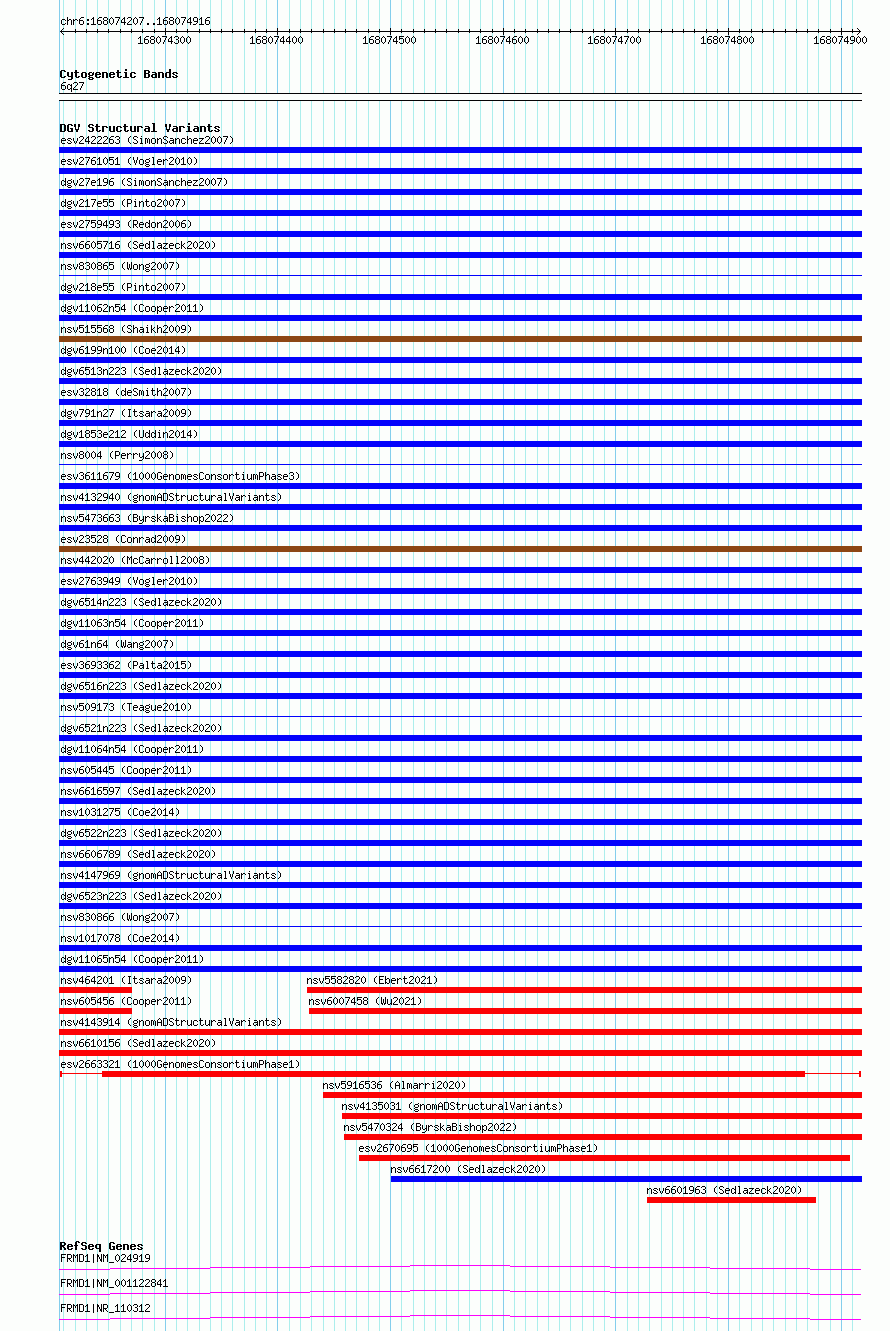 chr6:168074207..168074916
168074300 168074400 168074500 168074600 168074700 168074800 168074900

Cytogenetic Bands
6q27

DGV Structural Variants
esv2422263 (SimonSanchez2007)
esv2761051 (Vogler2010)
dgv27e196 (SimonSanchez2007)
dgv217e55 (Pinto2007)
esv2759493 (Redon2006)
nsv6605716 (Sedlazeck2020)
nsv830865 (Wong2007)
dgv218e55 (Pinto2007)
dgv11062n54 (Cooper2011)
nsv515568 (Shaikh2009)
dgv6199n100 (Coe2014)
dgv6513n223 (Sedlazeck2020)
esv32818 (deSmith2007)
dgv791n27 (Itsara2009)
dgv1853e212 (Uddin2014)
nsv8004 (Perry2008)
esv3611679 (1000GenomesConsortiumPhase3)
nsv4132940 (gnomADStructuralVariants)
nsv5473663 (ByrskaBishop2022)
esv23528 (Conrad2009)
nsv442020 (McCarroll2008)
esv2763949 (Vogler2010)
dgv6514n223 (Sedlazeck2020)
dgv11063n54 (Cooper2011)
dgv61n64 (Wang2007)
esv3693362 (Palta2015)
dgv6516n223 (Sedlazeck2020)
nsv509173 (Teague2010)
dgv6521n223 (Sedlazeck2020)
dgv11064n54 (Cooper2011)
nsv605445 (Cooper2011)
nsv6616597 (Sedlazeck2020)
nsv1031275 (Coe2014)
dgv6522n223 (Sedlazeck2020)
nsv6606789 (Sedlazeck2020)
nsv4147969 (gnomADStructuralVariants)
dgv6523n223 (Sedlazeck2020)
nsv830866 (Wong2007)
nsv1017078 (Coe2014)
dgv11065n54 (Cooper2011)
nsv464201 (Itsara2009)
nsv5582820 (Ebert2021)
nsv605456 (Cooper2011)
nsv6007458 (Wu2021)
nsv4143914 (gnomADStructuralVariants)
nsv6610156 (Sedlazeck2020)
esv2663321 (1000GenomesConsortiumPhase1)
nsv5916536 (Almarri2020)
nsv4135031 (gnomADStructuralVariants)
nsv5470324 (ByrskaBishop2022)
esv2670695 (1000GenomesConsortiumPhase1)
nsv6617200 (Sedlazeck2020)
nsv6601963 (Sedlazeck2020)

RefSeq Genes
FRMD1|NM_024919
FRMD1|NM_001122841
FRMD1|NR_110312